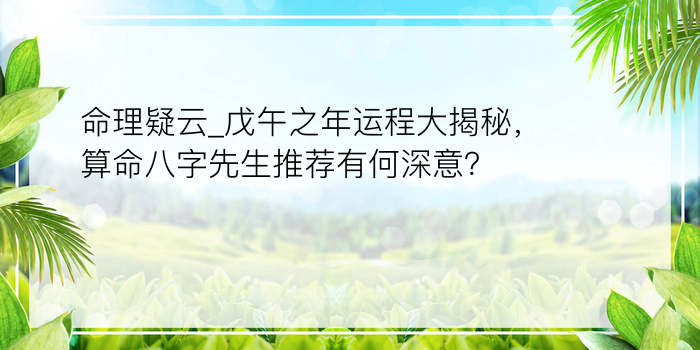 命理疑云_戊午之年运程大揭秘，算命八字先生推荐有何深意？